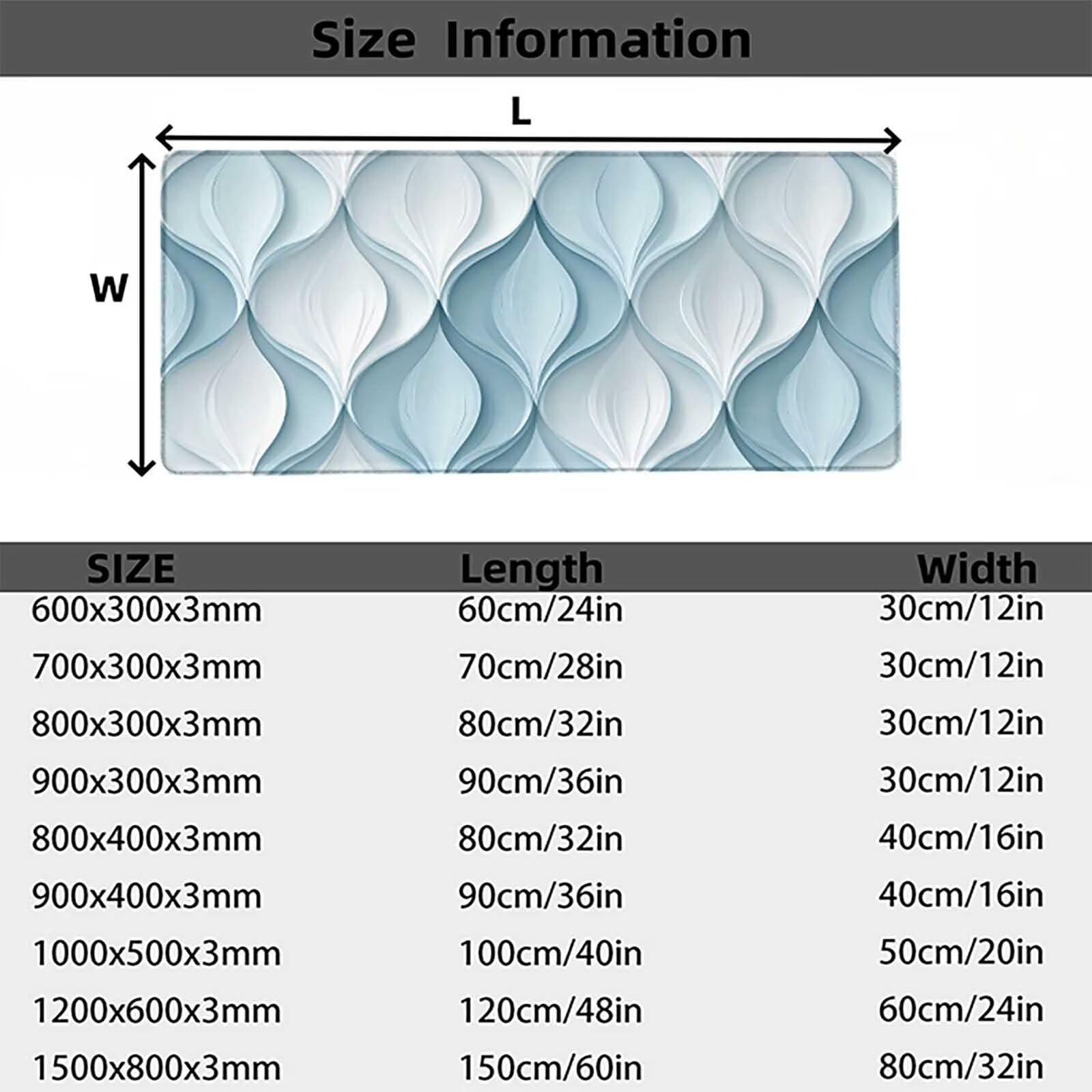 Size Information

L

W

| SIZE | Length | Width |
|---|---|---|
| 600x300x3mm | 60cm/24in | 30cm/12in |
| 700x300x3mm | 70cm/28in | 30cm/12in |
| 800x300x3mm | 80cm/32in | 30cm/12in |
| 900x300x3mm | 90cm/36in | 30cm/12in |
| 800x400x3mm | 80cm/32in | 40cm/16in |
| 900x400x3mm | 90cm/36in | 40cm/16in |
| 1000x500x3mm | 100cm/40in | 50cm/20in |
| 1200x600x3mm | 120cm/48in | 60cm/24in |
| 1500x800x3mm | 150cm/60in | 80cm/32in |